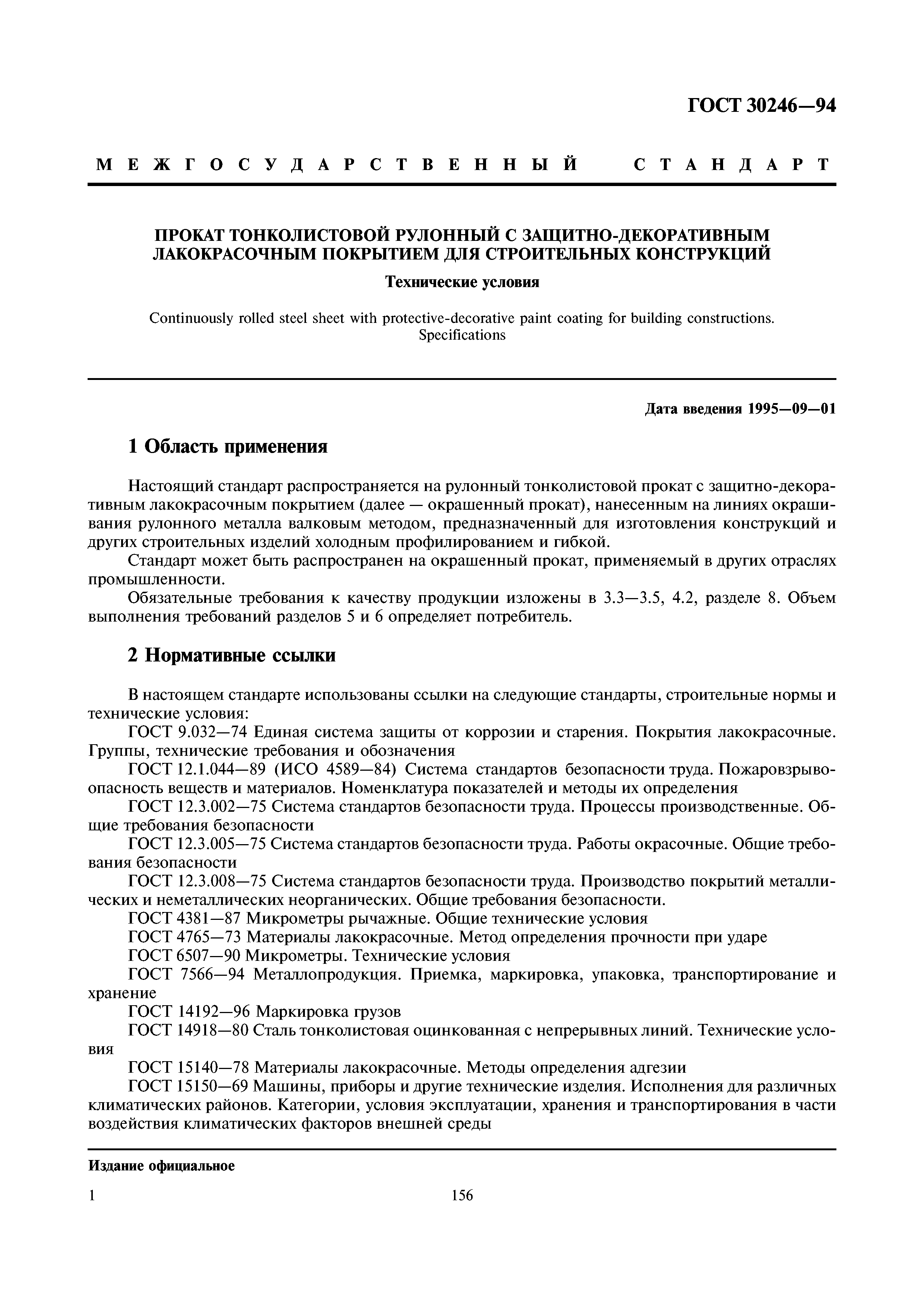 ГОСТ 30246—94

МЕЖГОСУДАРСТВЕННЫЙ СТАНДАРТ

ПРОКАТ ТОНКОЛИСТОВОЙ РУЛОННЫЙ С ЗАЩИТНО-ДЕКОРАТИВНЫМ ЛАКОКРАСОЧНЫМ ПОКРЫТИЕМ ДЛЯ СТРОИТЕЛЬНЫХ КОНСТРУКЦИЙ

Технические условия

Continuously rolled steel sheet with protective-decorative paint coating for building constructions. Specifications

Дата введения 1995—09—01

1 Область применения

Настоящий стандарт распространяется на рулонный тонколистовой прокат с защитно-декоративным лакокрасочным покрытием (далее — окрашенный прокат), нанесенным на линиях окрашивания рулонного металла валковым методом, предназначенный для изготовления конструкций и других строительных изделий холодным профилированием и гибкой.

Стандарт может быть распространен на окрашенный прокат, применяемый в других отраслях промышленности.

Обязательные требования к качеству продукции изложены в 3.3—3.5, 4.2, разделе 8. Объем выполнения требований разделов 5 и 6 определяет потребитель.

2 Нормативные ссылки

В настоящем стандарте использованы ссылки на следующие стандарты, строительные нормы и технические условия:

ГОСТ 9.032—74 Единая система защиты от коррозии и старения. Покрытия лакокрасочные. Группы, технические требования и обозначения

ГОСТ 12.1.044—89 (ИСО 4589—84) Система стандартов безопасности труда. Пожаровзрывоопасность веществ и материалов. Номенклатура показателей и методы их определения

ГОСТ 12.3.002—75 Система стандартов безопасности труда. Процессы производственные. Общие требования безопасности

ГОСТ 12.3.005—75 Система стандартов безопасности труда. Работы окрасочные. Общие требования безопасности

ГОСТ 12.3.008—75 Система стандартов безопасности труда. Производство покрытий металлических и неметаллических неорганических. Общие требования безопасности.

ГОСТ 4381—87 Микрометры рычажные. Общие технические условия

ГОСТ 4765—73 Материалы лакокрасочные. Метод определения прочности при ударе

ГОСТ 6507—90 Микрометры. Технические условия

ГОСТ 7566—94 Металлопродукция. Приемка, маркировка, упаковка, транспортирование и хранение

ГОСТ 14192—96 Маркировка грузов

ГОСТ 14918—80 Сталь тонколистовая оцинкованная с непрерывных линий. Технические условия

ГОСТ 15140—78 Материалы лакокрасочные. Методы определения адгезии

ГОСТ 15150—69 Машины, приборы и другие технические изделия. Исполнения для различных климатических районов. Категории, условия эксплуатации, хранения и транспортирования в части воздействия климатических факторов внешней среды

Издание официальное

1

156